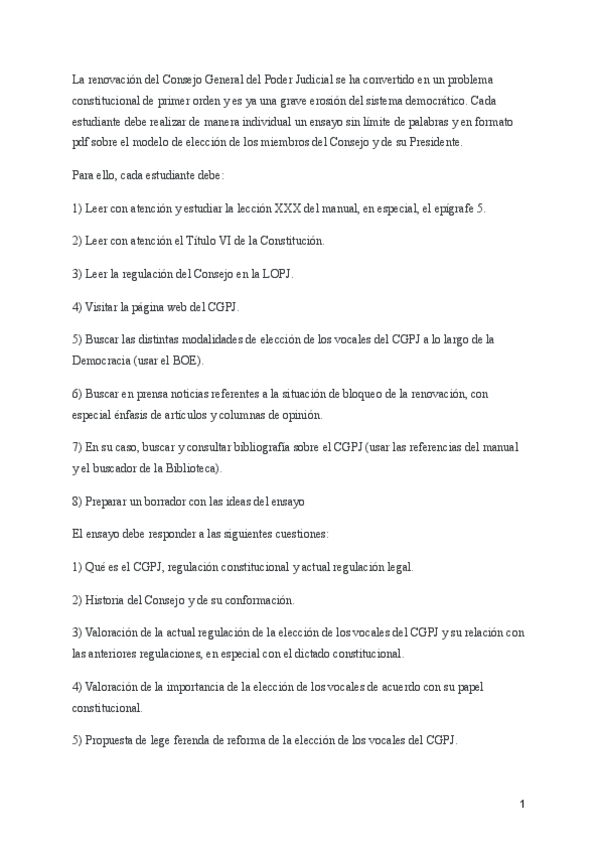 La renovación del Consejo General del Poder Judicial se ha convertido en un problema constitucional de primer orden y es ya una grave erosión del sistema democrático. Cada estudiante debe realizar de manera individual un ensayo sin límite de palabras y en formato pdf sobre el modelo de elección de los miembros del Consejo y de su Presidente.

Para ello, cada estudiante debe:

1) Leer con atención y estudiar la lección XXX del manual, en especial, el epígrafe 5.

2) Leer con atención el Título VI de la Constitución.

3) Leer la regulación del Consejo en la LOPJ.

4) Visitar la página web del CGPJ.

5) Buscar las distintas modalidades de elección de los vocales del CGPJ a lo largo de la Democracia (usar el BOE).

6) Buscar en prensa noticias referentes a la situación de bloqueo de la renovación, con especial énfasis de artículos y columnas de opinión.

7) En su caso, buscar y consultar bibliografía sobre el CGPJ (usar las referencias del manual y el buscador de la Biblioteca).

8) Preparar un borrador con las ideas del ensayo

El ensayo debe responder a las siguientes cuestiones:

1) Qué es el CGPJ, regulación constitucional y actual regulación legal.

2) Historia del Consejo y de su conformación.

3) Valoración de la actual regulación de la elección de los vocales del CGPJ y su relación con las anteriores regulaciones, en especial con el dictado constitucional.

4) Valoración de la importancia de la elección de los vocales de acuerdo con su papel constitucional.

5) Propuesta de lege ferenda de reforma de la elección de los vocales del CGPJ.

1